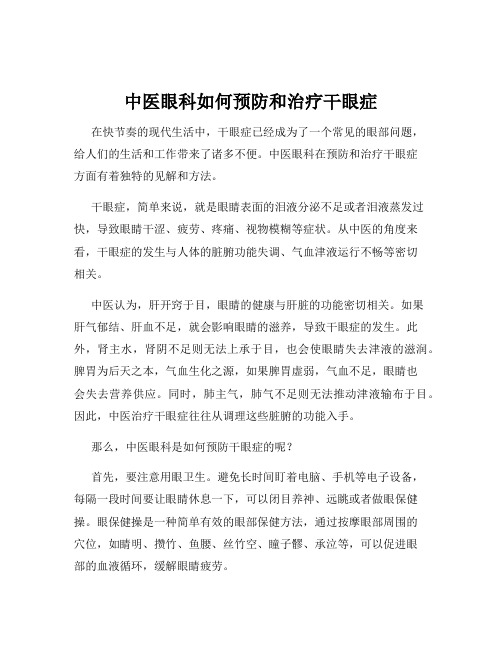 中医眼科如何预防和治疗干眼症

在快节奏的现代生活中，干眼症已经成为了一个常见的眼部问题，给人们的生活和工作带来了诸多不便。中医眼科在预防和治疗干眼症方面有着独特的见解和方法。

干眼症，简单来说，就是眼睛表面的泪液分泌不足或者泪液蒸发过快，导致眼睛干涩、疲劳、疼痛、视物模糊等症状。从中医的角度来看，干眼症的发生与人体的脏腑功能失调、气血津液运行不畅等密切相关。

中医认为，肝开窍于目，眼睛的健康与肝脏的功能密切相关。如果肝气郁结、肝血不足，就会影响眼睛的滋养，导致干眼症的发生。此外，肾主水，肾阴不足则无法上承于目，也会使眼睛失去津液的滋润。脾胃为后天之本，气血生化之源，如果脾胃虚弱，气血不足，眼睛也会失去营养供应。同时，肺主气，肺气不足则无法推动津液输布于目。因此，中医治疗干眼症往往从调理这些脏腑的功能入手。

那么，中医眼科是如何预防干眼症的呢？

首先，要注意用眼卫生。避免长时间盯着电脑、手机等电子设备，每隔一段时间要让眼睛休息一下，可以闭目养神、远眺或者做眼保健操。眼保健操是一种简单有效的眼部保健方法，通过按摩眼部周围的穴位，如睛明、攒竹、鱼腰、丝竹空、瞳子髎、承泣等，可以促进眼部的血液循环，缓解眼睛疲劳。